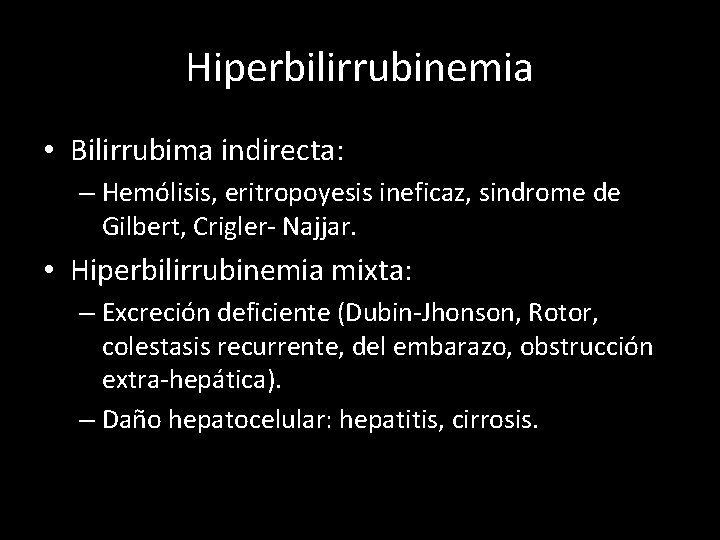 Hiperbilirrubinemia

• Bilirrubima indirecta:
– Hemólisis, eritropoyesis ineficaz, sindrome de Gilbert, Crigler- Najjar.

• Hiperbilirrubinemia mixta:
– Excreción deficiente (Dubin-Jhonson, Rotor, colestasis recurrente, del embarazo, obstrucción extra-hepática).
– Daño hepatocelular: hepatitis, cirrosis.